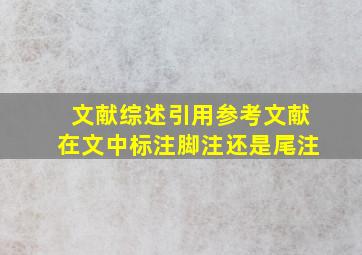 文献综述引用参考文献
在文中标注脚注还是尾注